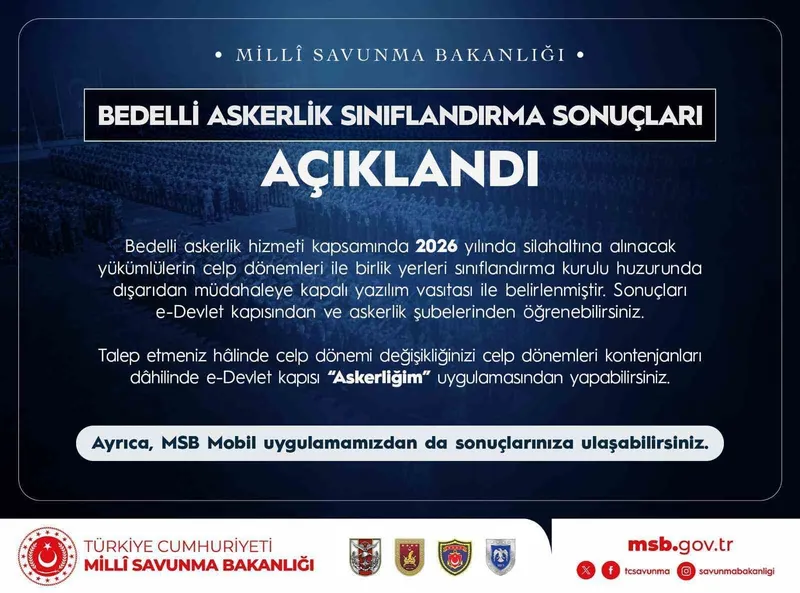 • MİLLÎ SAVUNMA BAKANLIĞI •

BEDELLİ ASKERLİK SINIFLANDIRMA SONUÇLARI

AÇIKLANDI

Bedelli askerlik hizmeti kapsamında 2026 yılında silahaltına alınacak yükümlülerin celp dönemleri ile birlik yerleri sınıflandırma kurulu huzurunda dışarıdan müdahaleye kapalı yazılım vasıtası ile belirlenmiştir. Sonuçları e-Devlet kapısından ve askerlik şubelerinden öğrenebilirsiniz.

Talep etmeniz hâlinde celp dönemi değişikliğinizi celp dönemleri kontenjanları dâhilinde e-Devlet kapısı "Askerliğim" uygulamasından yapabilirsiniz.

Ayrıca, MSB Mobil uygulamamızdan da sonuçlarınıza ulaşabilirsiniz.

TÜRKİYE CUMHURİYETİ
MİLLÎ SAVUNMA BAKANLIĞI

msb.gov.tr

tcsavunma savunmabakanligi